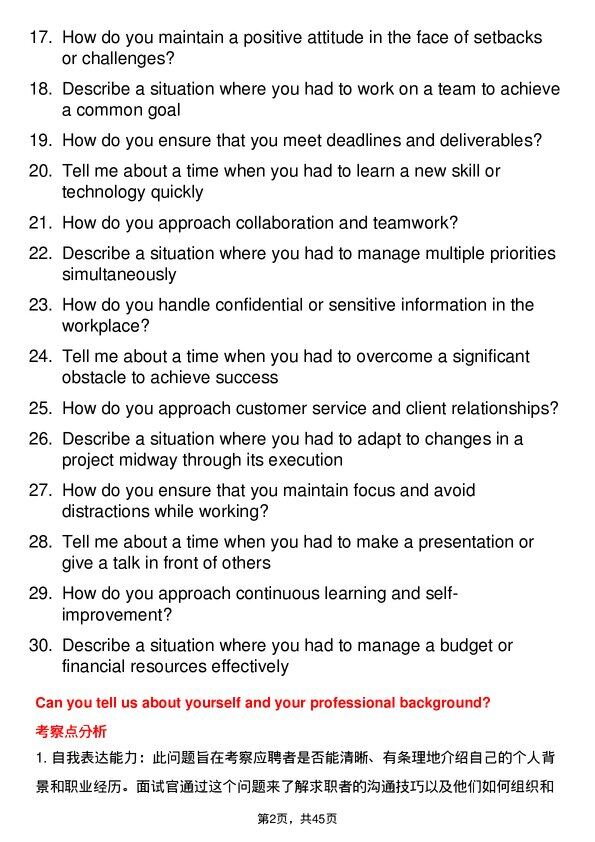 17. How do you maintain a positive attitude in the face of setbacks or challenges?

18. Describe a situation where you had to work on a team to achieve a common goal

19. How do you ensure that you meet deadlines and deliverables?

20. Tell me about a time when you had to learn a new skill or technology quickly

21. How do you approach collaboration and teamwork?

22. Describe a situation where you had to manage multiple priorities simultaneously

23. How do you handle confidential or sensitive information in the workplace?

24. Tell me about a time when you had to overcome a significant obstacle to achieve success

25. How do you approach customer service and client relationships?

26. Describe a situation where you had to adapt to changes in a project midway through its execution

27. How do you ensure that you maintain focus and avoid distractions while working?

28. Tell me about a time when you had to make a presentation or give a talk in front of others

29. How do you approach continuous learning and self-improvement?

30. Describe a situation where you had to manage a budget or financial resources effectively

Can you tell us about yourself and your professional background?

考察点分析

1.自我表达能力：此问题旨在考察应聘者是否能清晰、有条理地介绍自己的个人背景和职业经历。面试官通过这个问题来了解求职者的沟通技巧以及他们如何组织和

第2页，共45页